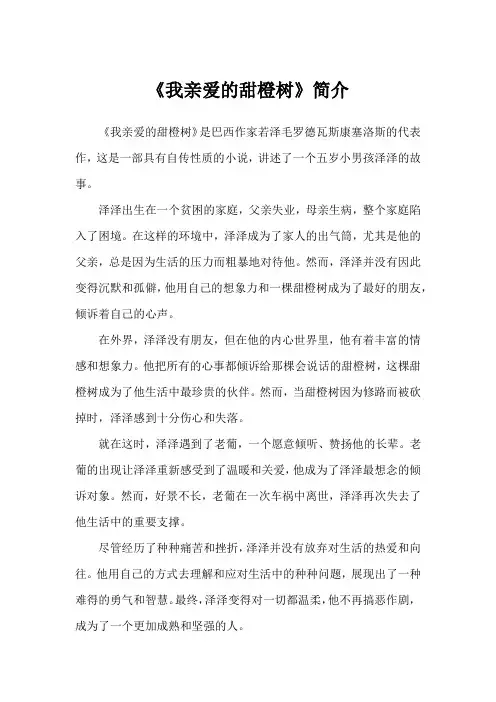 《我亲爱的甜橙树》简介

《我亲爱的甜橙树》是巴西作家若泽毛罗德瓦斯康塞洛斯的代表作，这是一部具有自传性质的小说，讲述了一个五岁小男孩泽泽的故事。

泽泽出生在一个贫困的家庭，父亲失业，母亲生病，整个家庭陷入了困境。在这样的环境中，泽泽成为了家人的出气筒，尤其是他的父亲，总是因为生活的压力而粗暴地对待他。然而，泽泽并没有因此变得沉默和孤僻，他用自己的想象力和一棵甜橙树成为了最好的朋友，倾诉着自己的心声。

在外界，泽泽没有朋友，但在他的内心世界里，他有着丰富的情感和想象力。他把所有的心事都倾诉给那棵会说话的甜橙树，这棵甜橙树成为了他生活中最珍贵的伙伴。然而，当甜橙树因为修路而被砍掉时，泽泽感到十分伤心和失落。

就在这时，泽泽遇到了老葡，一个愿意倾听、赞扬他的长辈。老葡的出现让泽泽重新感受到了温暖和关爱，他成为了泽泽最想念的倾诉对象。然而，好景不长，老葡在一次车祸中离世，泽泽再次失去了他生活中的重要支撑。

尽管经历了种种痛苦和挫折，泽泽并没有放弃对生活的热爱和向往。他用自己的方式去理解和应对生活中的种种问题，展现出了一种难得的勇气和智慧。最终，泽泽变得对一切都温柔，他不再搞恶作剧，成为了一个更加成熟和坚强的人。